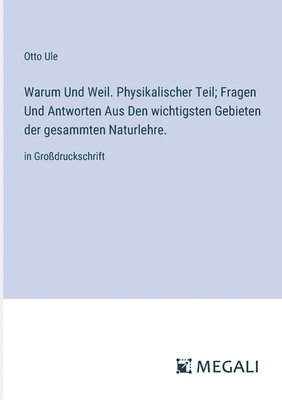 Otto Ule

Warum Und Weil. Physikalischer Teil; Fragen Und Antworten Aus Den wichtigsten Gebieten der gesammten Naturlehre.

in Großdruckschrift

MEGALI